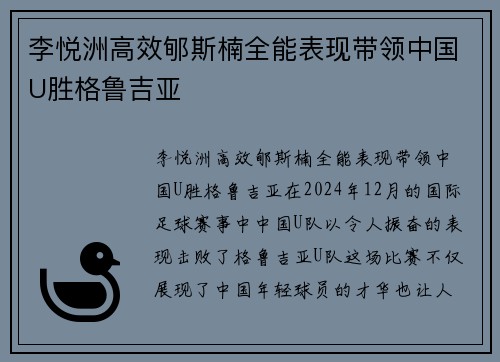 李悦洲高效郇斯楠全能表现带领中国U胜格鲁吉亚

李悦洲高效郇斯楠全能表现带领中国U胜格鲁吉亚在2024年12月的国际足球赛事中中国U队以令人振奋的表现击败了格鲁吉亚U队这场比赛不仅展现了中国年轻球员的才华也让人